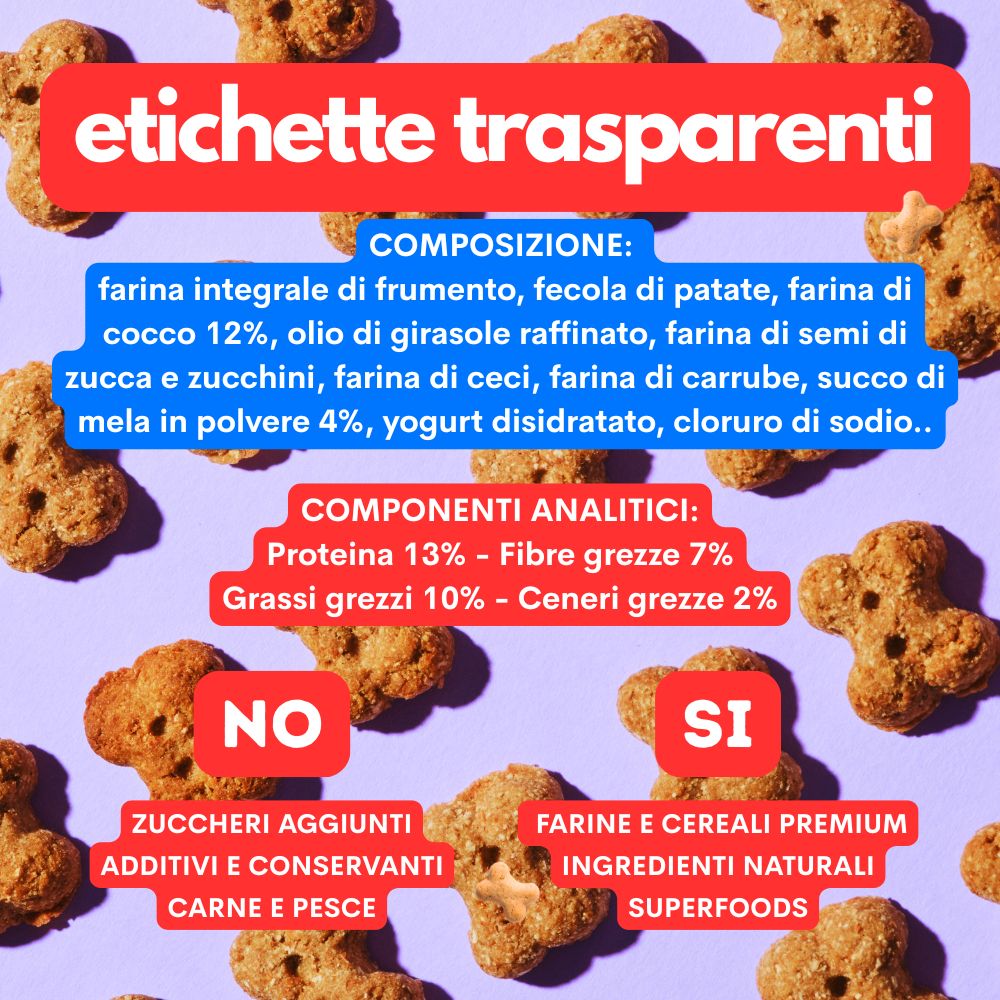 etichette trasparenti

COMPOSIZIONE:
farina integrale di frumento, fecola di patate, farina di cocco 12%, olio di girasole raffinato, farina di semi di zucca e zucchini, farina di ceci, farina di carrube, succo di mela in polvere 4%, yogurt disidratato, cloruro di sodio..

COMPONENTI ANALITICI:
Proteina 13% - Fibre grezze 7%
Grassi grezzi 10% - Ceneri grezze 2%

NO

ZUCCHERI AGGIUNTI
ADDITIVI E CONSERVANTI
CARNE E PESCE

SI

FARINE E CEREALI PREMIUM
INGREDIENTI NATURALI
SUPERFOODS